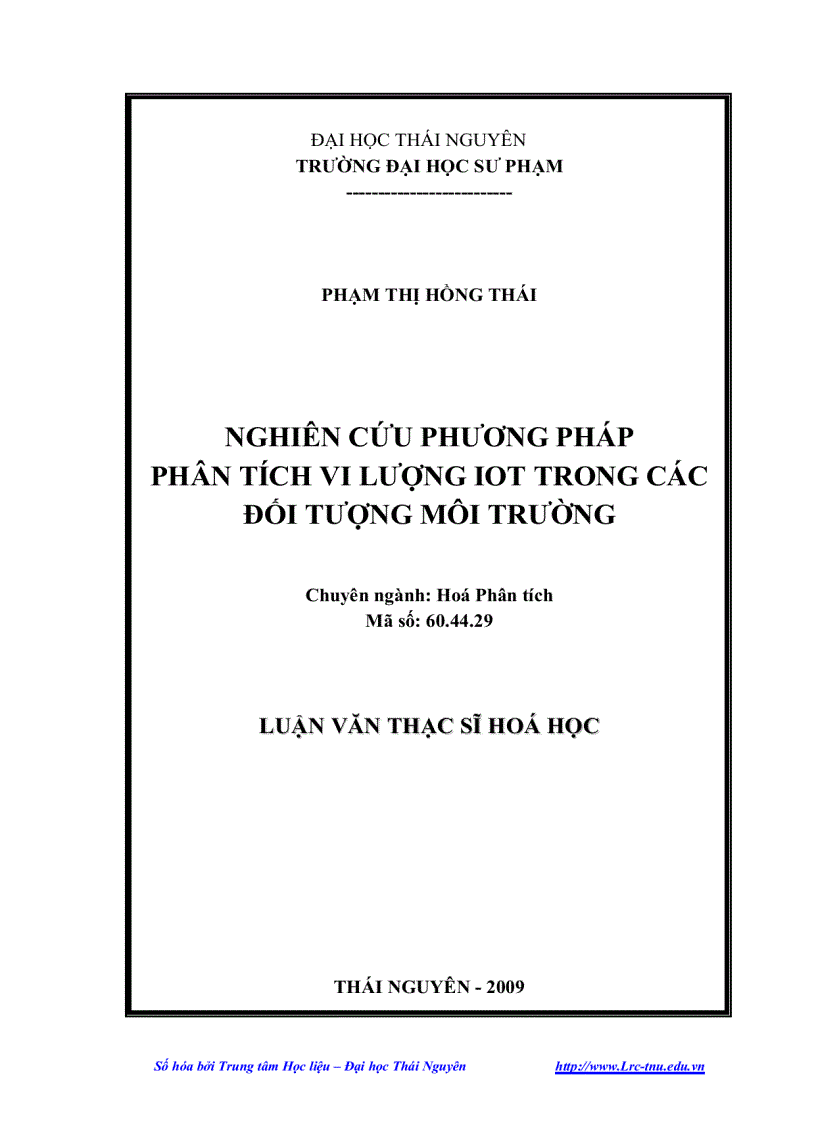 ĐẠI HỌC THÁI NGUYÊN
TRƯỜNG ĐẠI HỌC SƯ PHẠM
------------------------

PHẠM THỊ HỒNG THÁI

NGHIÊN CỨU PHƯƠNG PHÁP
PHÂN TÍCH VI LƯỢNG IOT TRONG CÁC
ĐỐI TƯỢNG MÔI TRƯỜNG

Chuyên ngành: Hoá Phân tích
Mã số: 60.44.29

LUẬN VĂN THẠC SĨ HOÁ HỌC

THÁI NGUYÊN - 2009

Số hóa bởi Trung tâm Học liệu – Đại học Thái Nguyên http://www.Lrc-tnu.edu.vn